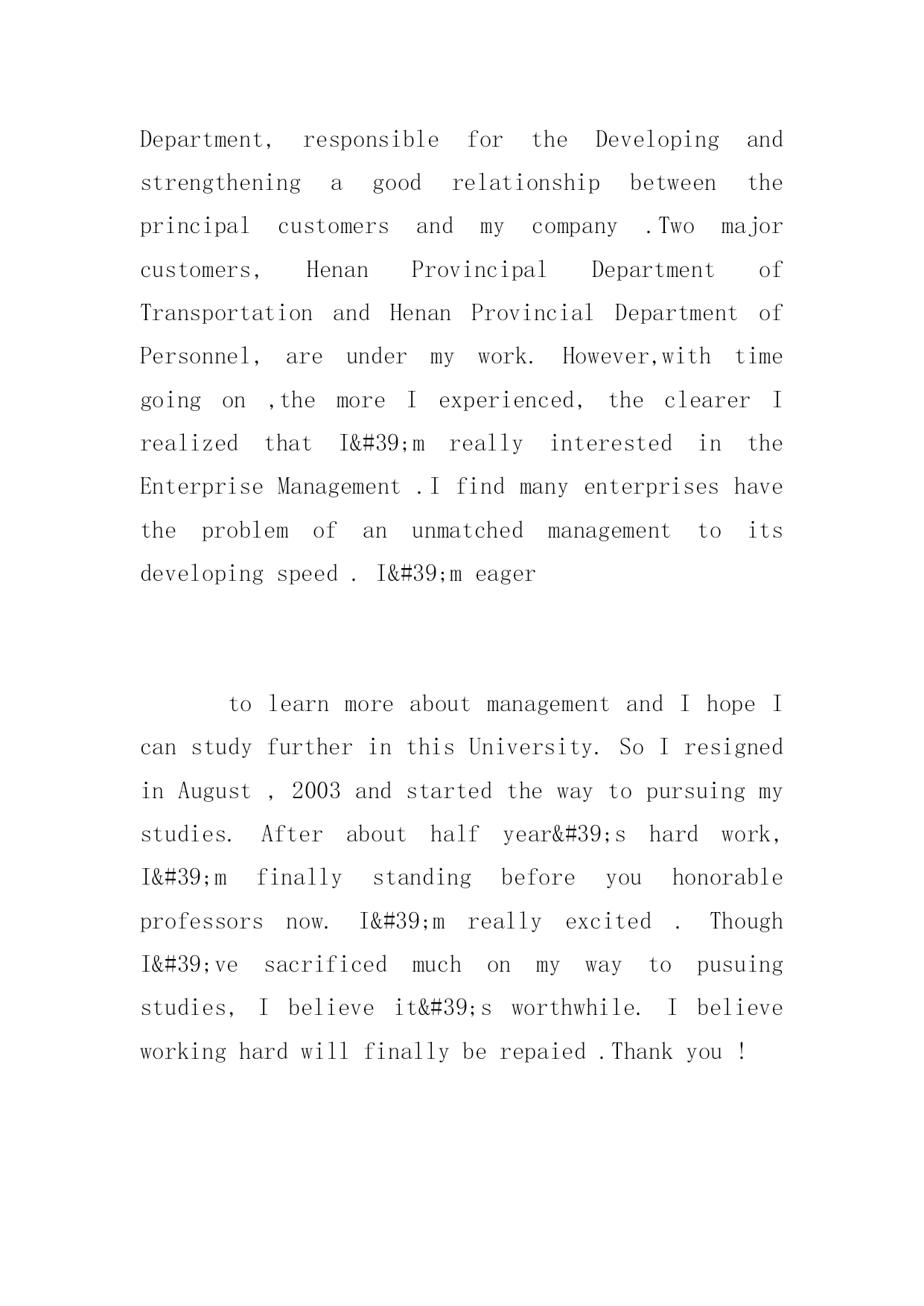 Department, responsible for the Developing and strengthening a good relationship between the principal customers and my company .Two major customers, Henan Provincipal Department of Transportation and Henan Provincial Department of Personnel, are under my work. However,with time going on ,the more I experienced, the clearer I realized that I&#39;m really interested in the Enterprise Management .I find many enterprises have the problem of an unmatched management to its developing speed . I&#39;m eager

to learn more about management and I hope I can study further in this University. So I resigned in August , 2003 and started the way to pursuing my studies. After about half year&#39;s hard work, I&#39;m finally standing before you honorable professors now. I&#39;m really excited . Though I&#39;ve sacrificed much on my way to pusuing studies, I believe it&#39;s worthwhile. I believe working hard will finally be repaied .Thank you !